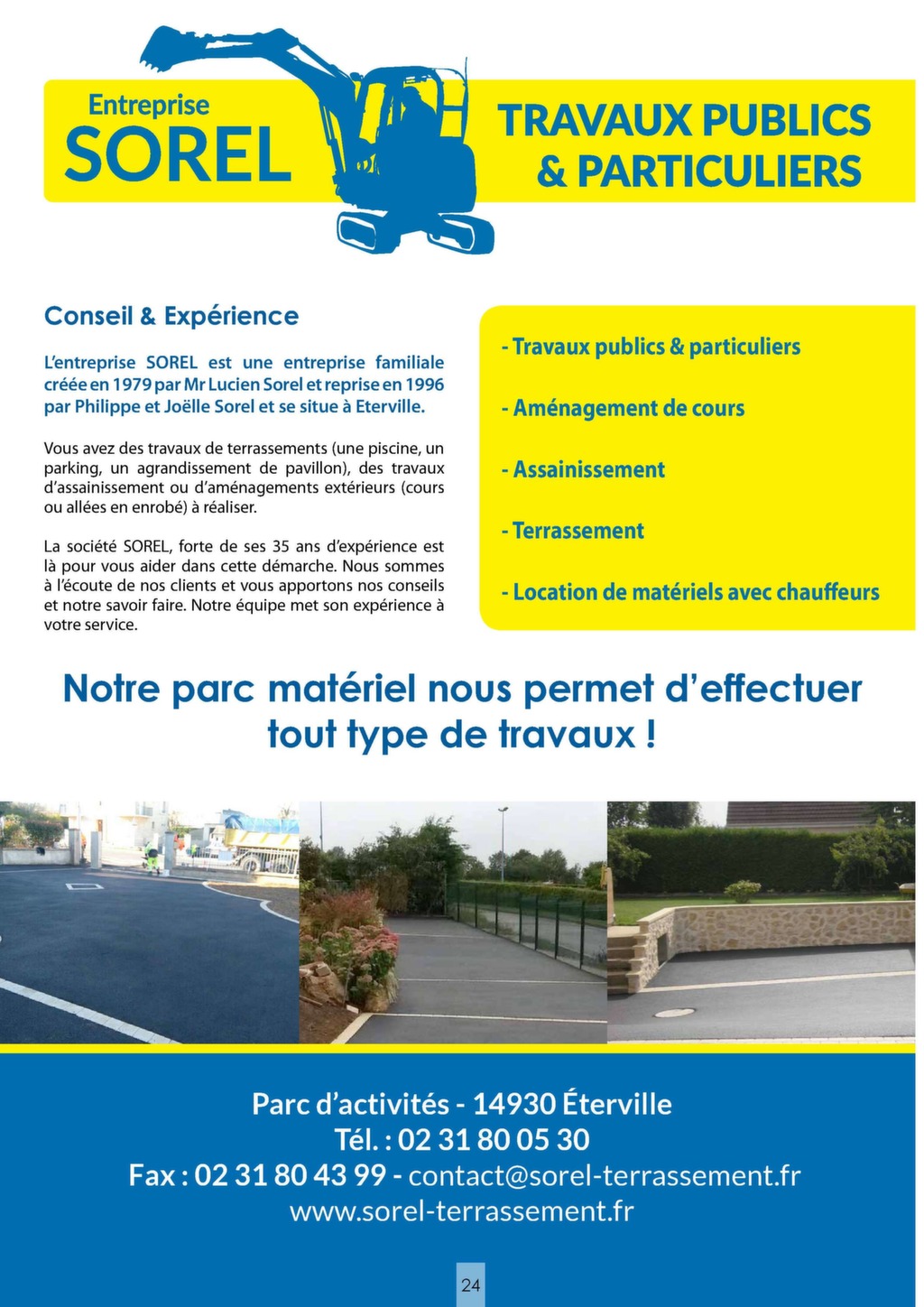 Entreprise
SOREL

TRAVAUX PUBLICS
& PARTICULIERS

Conseil & Expérience

L'entreprise SOREL est une entreprise familiale créée en 1979 par Mr Lucien Sorel et reprise en 1996 par Philippe et Joëlle Sorel et se situe à Eterville.

Vous avez des travaux de terrassements (une piscine, un parking, un agrandissement de pavillon), des travaux d'assainissement ou d'aménagements extérieurs (cours ou allées en enrobé) à réaliser.

La société SOREL, forte de ses 35 ans d'expérience est là pour vous aider dans cette démarche. Nous sommes à l'écoute de nos clients et vous apportons nos conseils et notre savoir faire. Notre équipe met son expérience à votre service.

- Travaux publics & particuliers

- Aménagement de cours

- Assainissement

- Terrassement

- Location de matériels avec chauffeurs

Notre parc matériel nous permet d'effectuer tout type de travaux !

Parc d'activités - 14930 Éterville
Tél. : 02 31 80 05 30
Fax : 02 31 80 43 99 - contact@sorel-terrassement.fr
www.sorel-terrassement.fr

24